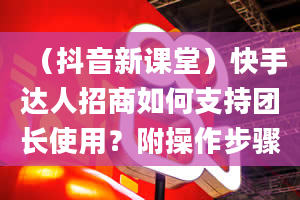 （抖音新课堂）快手达人招商如何支持团长使用？附操作步骤